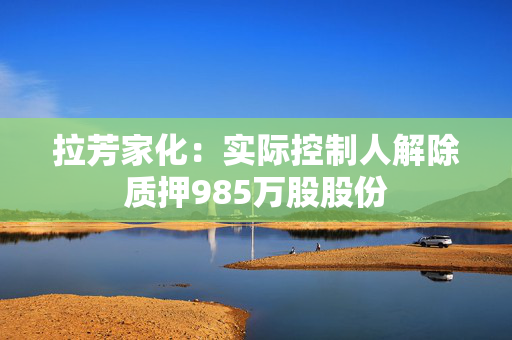 拉芳家化：实际控制人解除质押985万股股份